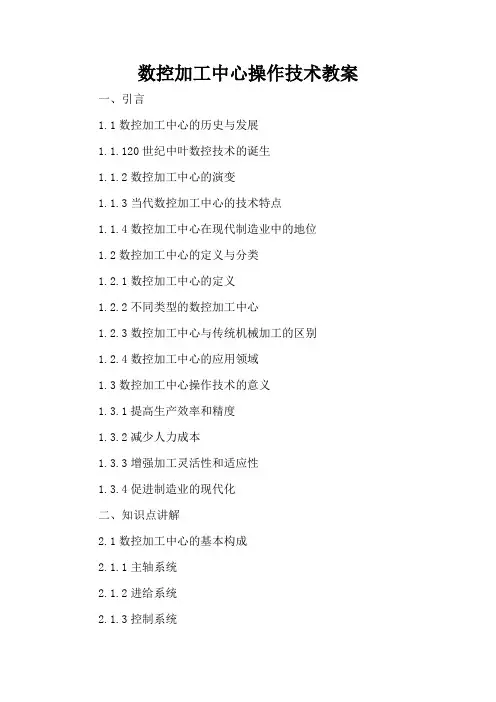 数控加工中心操作技术教案

一、引言

1.1 数控加工中心的历史与发展

1.1.120 世纪中叶数控技术的诞生

1.1.2 数控加工中心的演变

1.1.3 当代数控加工中心的技术特点

1.1.4 数控加工中心在现代制造业中的地位

1.2 数控加工中心的定义与分类

1.2.1 数控加工中心的定义

1.2.2 不同类型的数控加工中心

1.2.3 数控加工中心与传统机械加工的区别

1.2.4 数控加工中心的应用领域

1.3 数控加工中心操作技术的意义

1.3.1 提高生产效率和精度

1.3.2 减少人力成本

1.3.3 增强加工灵活性和适应性

1.3.4 促进制造业的现代化

二、知识点讲解

2.1 数控加工中心的基本构成

2.1.1 主轴系统

2.1.2 进给系统

2.1.3 控制系统